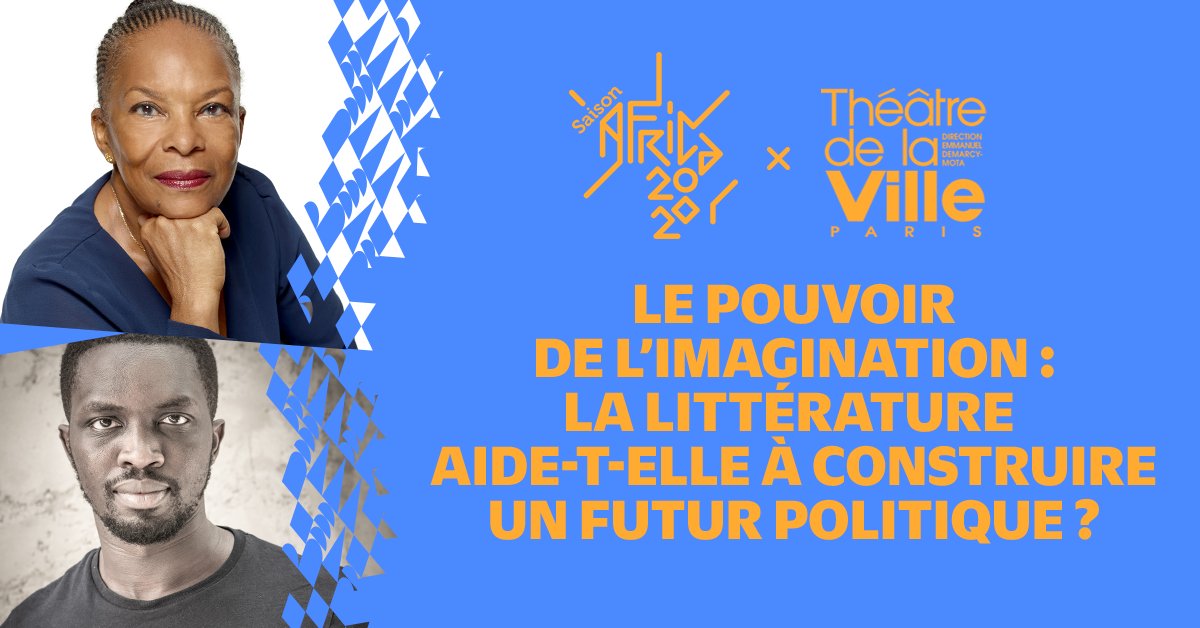 Saison AFRICA 2020 × Théâtre de la Ville DIRECTION EMMANUEL DEMARCY-MOTA PARIS

LE POUVOIR DE L'IMAGINATION : LA LITTÉRATURE AIDE-T-ELLE À CONSTRUIRE UN FUTUR POLITIQUE ?